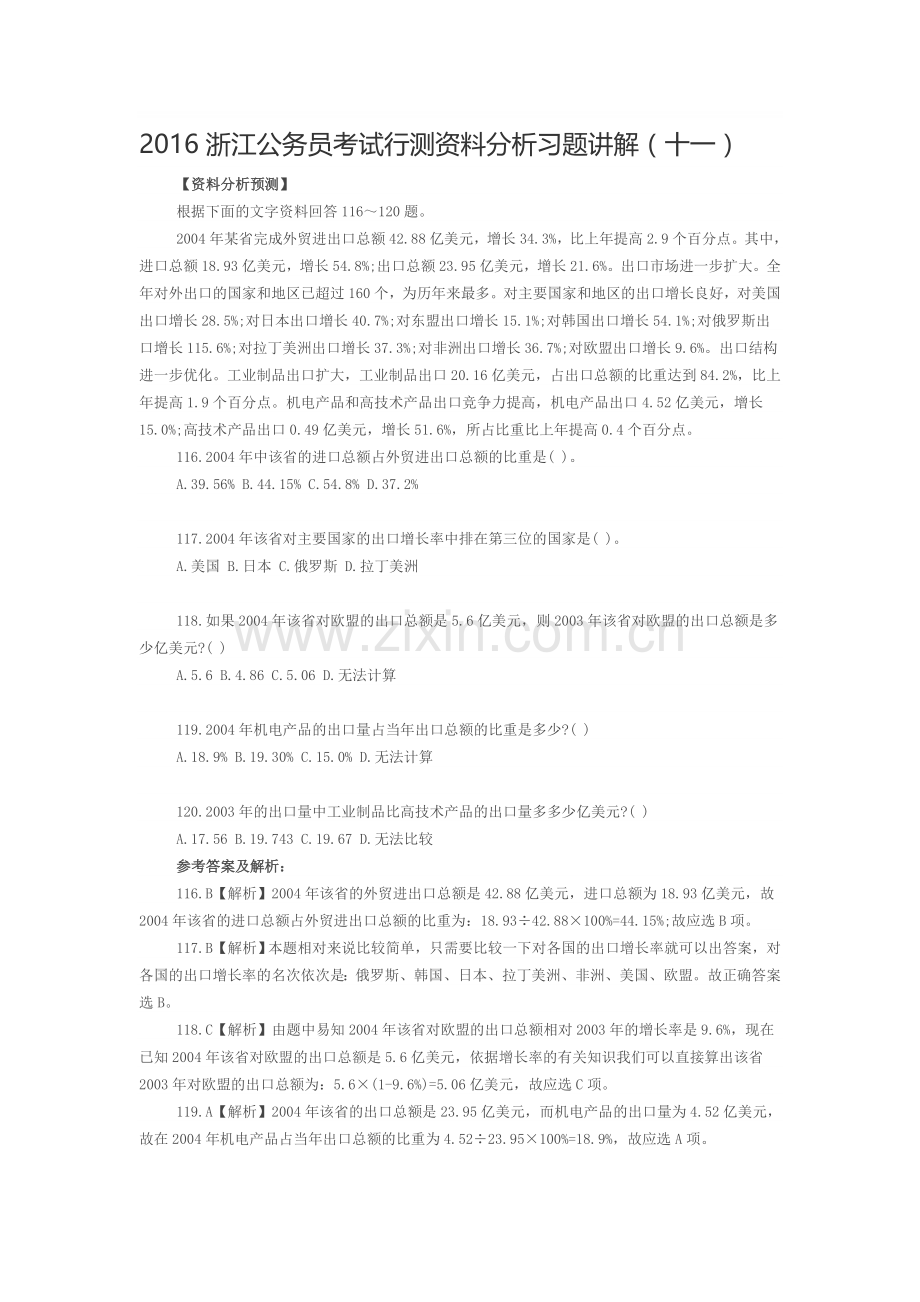 2016 浙江公务员考试行测资料分析习题讲解（十一）

【资料分析预测】

根据下面的文字资料回答 116～120 题。

2004 年某省完成外贸进出口总额 42.88 亿美元，增长 34.3%，比上年提高 2.9 个百分点。其中，进口总额 18.93 亿美元，增长 54.8%;出口总额 23.95 亿美元，增长 21.6%。出口市场进一步扩大。全年对外出口的国家和地区已超过 160 个，为历年来最多。对主要国家和地区的出口增长良好，对美国出口增长 28.5%;对日本出口增长 40.7%;对东盟出口增长 15.1%;对韩国出口增长 54.1%;对俄罗斯出口增长 115.6%;对拉丁美洲出口增长 37.3%;对非洲出口增长 36.7%;对欧盟出口增长 9.6%。出口结构进一步优化。工业制品出口扩大，工业制品出口 20.16 亿美元，占出口总额的比重达到 84.2%，比上年提高 1.9 个百分点。机电产品和高技术产品出口竞争力提高，机电产品出口 4.52 亿美元，增长 15.0%;高技术产品出口 0.49 亿美元，增长 51.6%，所占比重比上年提高 0.4 个百分点。

116.2004 年中该省的进口总额占外贸进出口总额的比重是( )。

A.39.56% B.44.15% C.54.8% D.37.2%

117.2004 年该省对主要国家的出口增长率中排在第三位的国家是( )。

A.美国 B.日本 C.俄罗斯 D.拉丁美洲

118.如果 2004 年该省对欧盟的出口总额是 5.6 亿美元，则 2003 年该省对欧盟的出口总额是多少亿美元?( )

A.5.6 B.4.86 C.5.06 D.无法计算

119.2004 年机电产品的出口量占当年出口总额的比重是多少?( )

A.18.9% B.19.30% C.15.0% D.无法计算

120.2003 年的出口量中工业制品比高技术产品的出口量多多少亿美元?( )

A.17.56 B.19.743 C.19.67 D.无法比较

参考答案及解析：

116.B【解析】2004 年该省的外贸进出口总额是 42.88 亿美元，进口总额为 18.93 亿美元，故 2004 年该省的进口总额占外贸进出口总额的比重为：18.93÷42.88×100%=44.15%;故应选 B 项。

117.B【解析】本题相对来说比较简单，只需要比较一下对各国的出口增长率就可以出答案，对各国的出口增长率的名次依次是：俄罗斯、韩国、日本、拉丁美洲、非洲、美国、欧盟。故正确答案选 B。

118.C【解析】由题中易知 2004 年该省对欧盟的出口总额相对 2003 年的增长率是 9.6%，现在已知 2004 年该省对欧盟的出口总额是 5.6 亿美元，依据增长率的有关知识我们可以直接算出该省 2003 年对欧盟的出口总额为：5.6×(1-9.6%)=5.06 亿美元，故应选 C 项。

119.A【解析】2004 年该省的出口总额是 23.95 亿美元，而机电产品的出口量为 4.52 亿美元，故在 2004 年机电产品占当年出口总额的比重为 4.52÷23.95×100%=18.9%，故应选 A 项。

www.zixin.com.cn